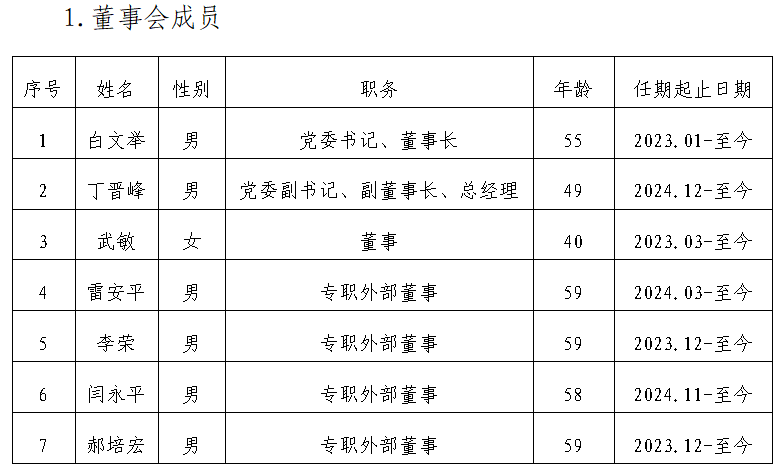 1.董事会成员

| 序号 | 姓名 | 性别 | 职务 | 年龄 | 任期起止日期 |
|---|---|---|---|---|---|
| 1 | 白文举 | 男 | 党委书记、董事长 | 55 | 2023.01-至今 |
| 2 | 丁晋峰 | 男 | 党委副书记、副董事长、总经理 | 49 | 2024.12-至今 |
| 3 | 武敏 | 女 | 董事 | 40 | 2023.03-至今 |
| 4 | 雷安平 | 男 | 专职外部董事 | 59 | 2024.03-至今 |
| 5 | 李荣 | 男 | 专职外部董事 | 59 | 2023.12-至今 |
| 6 | 闫永平 | 男 | 专职外部董事 | 58 | 2024.11-至今 |
| 7 | 郝培宏 | 男 | 专职外部董事 | 59 | 2023.12-至今 |